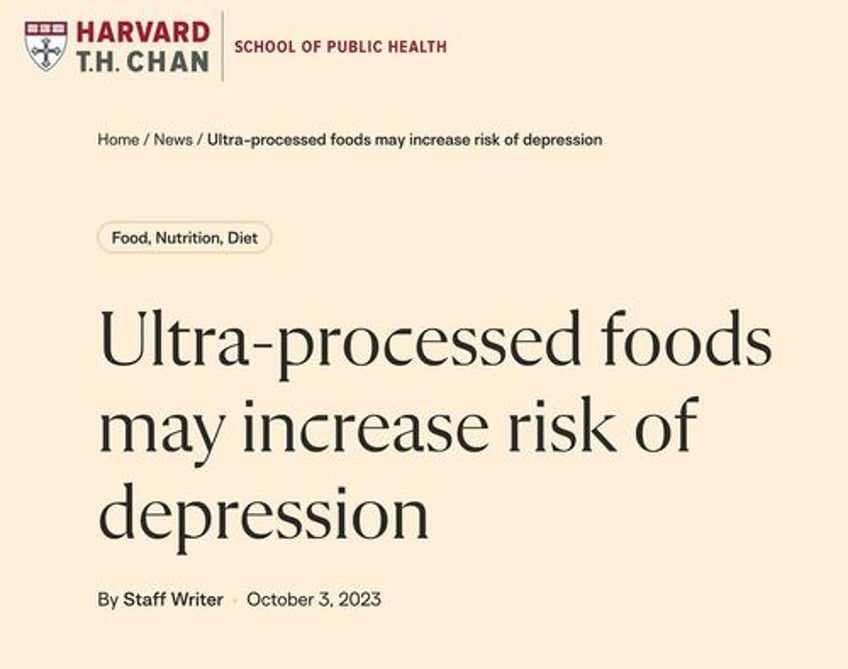 HARVARD
T.H. CHAN
SCHOOL OF PUBLIC HEALTH

Home / News / Ultra-processed foods may increase risk of depression

Food, Nutrition, Diet

Ultra-processed foods may increase risk of depression

By Staff Writer · October 3, 2023